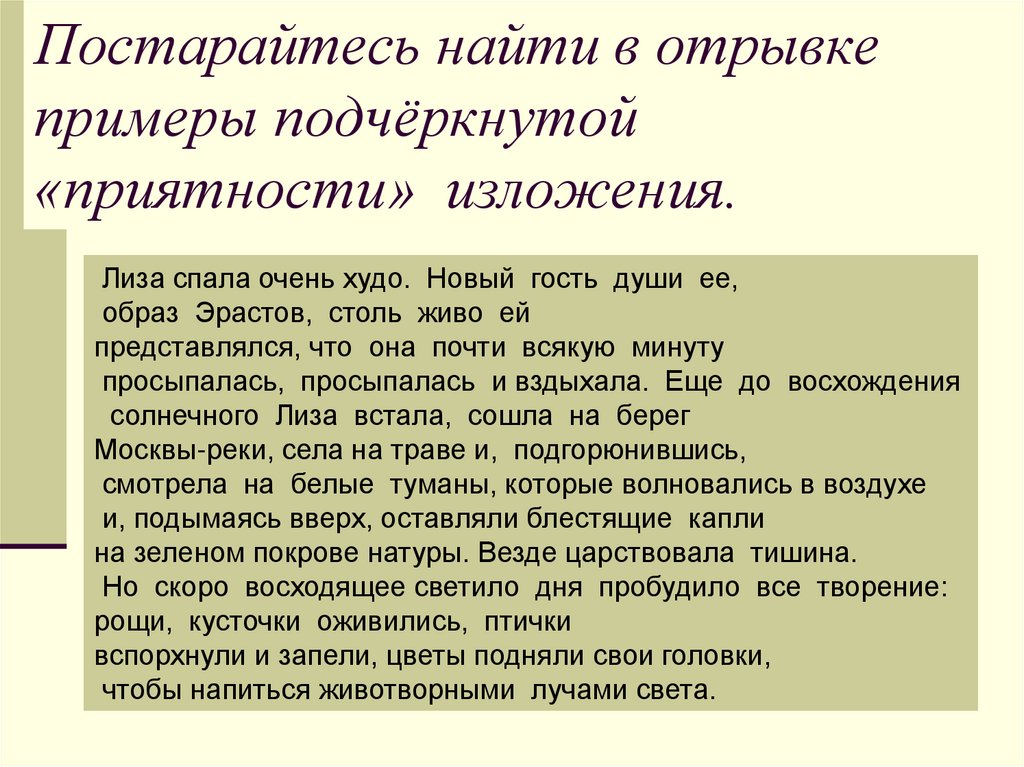 Постарайтесь найти в отрывке примеры подчёркнутой «приятности» изложения.

Лиза спала очень худо. Новый гость души ее, образ Эрастов, столь живо ей представлялся, что она почти всякую минуту просыпалась, просыпалась и вздыхала. Еще до восхождения солнечного Лиза встала, сошла на берег Москвы-реки, села на траве и, подгорюнившись, смотрела на белые туманы, которые волновались в воздухе и, подымаясь вверх, оставляли блестящие капли на зеленом покрове натуры. Везде царствовала тишина.
Но скоро восходящее светило дня пробудило все творение: рощи, кусточки оживились, птички вспорхнули и запели, цветы подняли свои головки, чтобы напиться животворными лучами света.